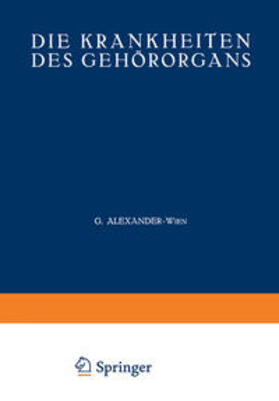 DIE KRANKHEITEN DES GEHÖRORGANS

G. ALEXANDER-WIEN

Springer